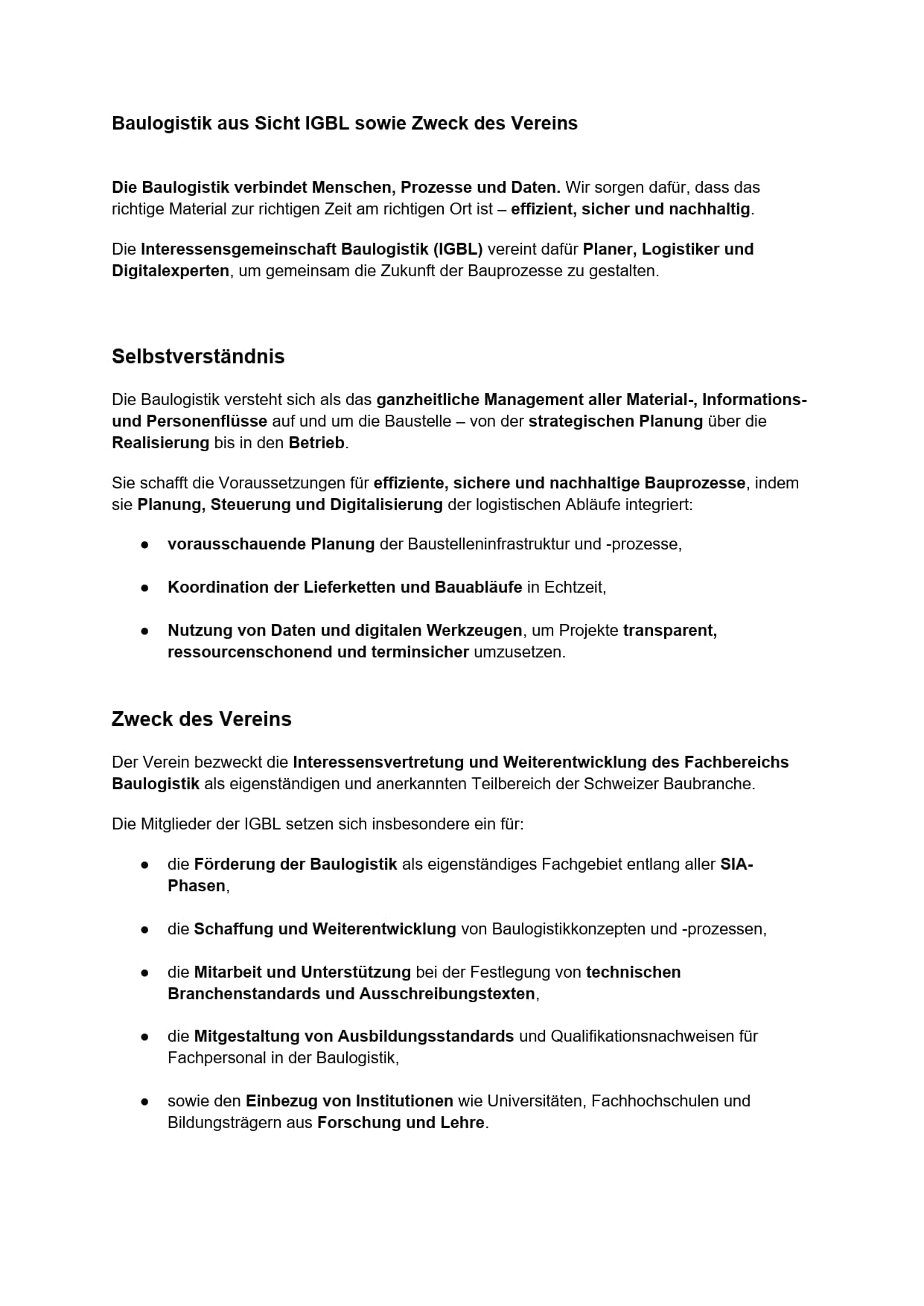 Baulogistik aus Sicht IGBL sowie Zweck des Vereins

Die Baulogistik verbindet Menschen, Prozesse und Daten. Wir sorgen dafür, dass das richtige Material zur richtigen Zeit am richtigen Ort ist – effizient, sicher und nachhaltig.

Die Interessensgemeinschaft Baulogistik (IGBL) vereint dafür Planer, Logistiker und Digitalexperten, um gemeinsam die Zukunft der Bauprozesse zu gestalten.

Selbstverständnis

Die Baulogistik versteht sich als das ganzheitliche Management aller Material-, Informations- und Personenflüsse auf und um die Baustelle – von der strategischen Planung über die Realisierung bis in den Betrieb.

Sie schafft die Voraussetzungen für effiziente, sichere und nachhaltige Bauprozesse, indem sie Planung, Steuerung und Digitalisierung der logistischen Abläufe integriert:

● vorausschauende Planung der Baustelleninfrastruktur und -prozesse,

● Koordination der Lieferketten und Bauabläufe in Echtzeit,

● Nutzung von Daten und digitalen Werkzeugen, um Projekte transparent, ressourcenschonend und terminsicher umzusetzen.

Zweck des Vereins

Der Verein bezweckt die Interessensvertretung und Weiterentwicklung des Fachbereichs Baulogistik als eigenständigen und anerkannten Teilbereich der Schweizer Baubranche.

Die Mitglieder der IGBL setzen sich insbesondere ein für:

● die Förderung der Baulogistik als eigenständiges Fachgebiet entlang aller SIA-Phasen,

● die Schaffung und Weiterentwicklung von Baulogistikkonzepten und -prozessen,

● die Mitarbeit und Unterstützung bei der Festlegung von technischen Branchenstandards und Ausschreibungstexten,

● die Mitgestaltung von Ausbildungsstandards und Qualifikationsnachweisen für Fachpersonal in der Baulogistik,

● sowie den Einbezug von Institutionen wie Universitäten, Fachhochschulen und Bildungsträgern aus Forschung und Lehre.